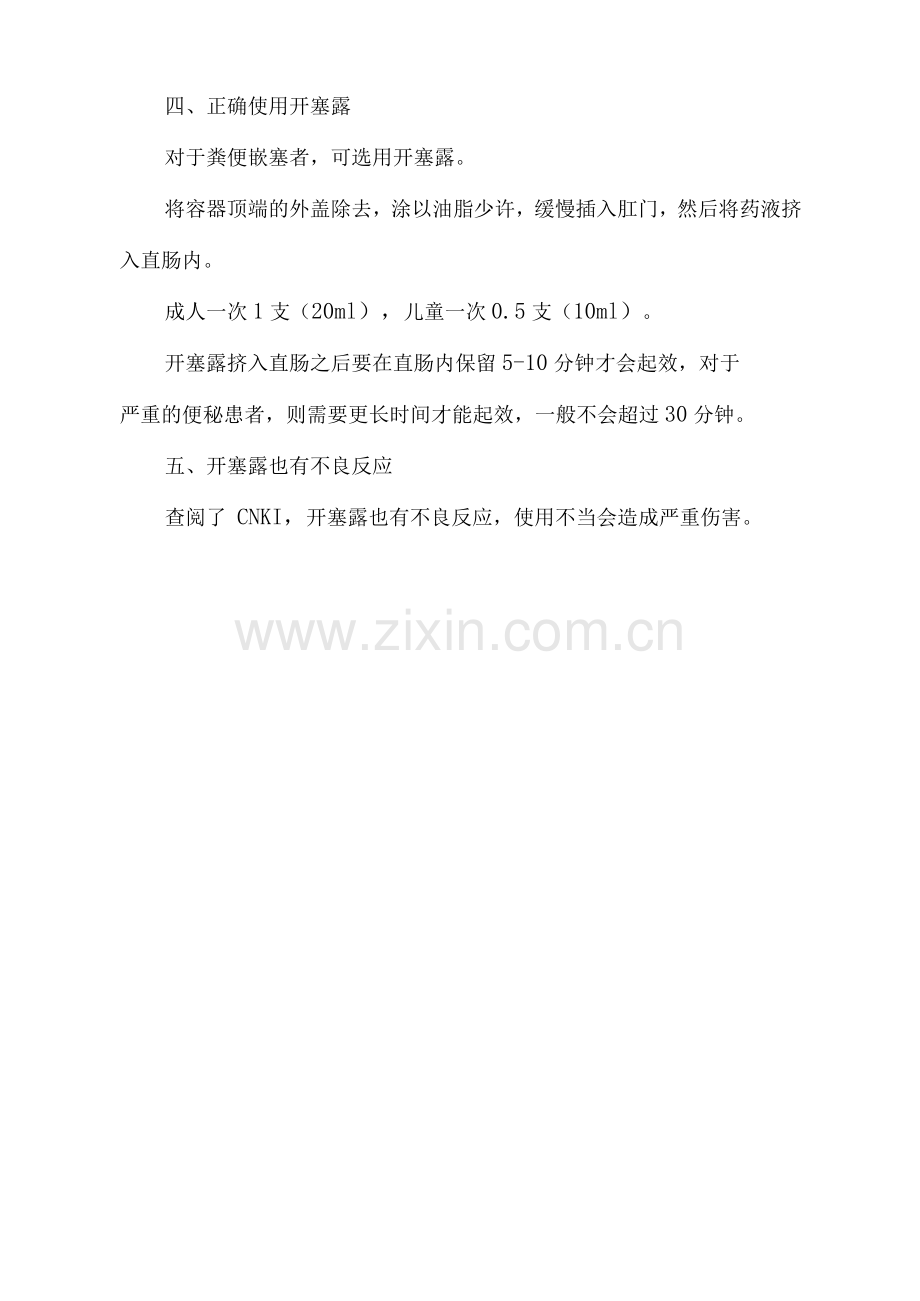 四、正确使用开塞露

对于粪便嵌塞者，可选用开塞露。

将容器顶端的外盖除去，涂以油脂少许，缓慢插入肛门，然后将药液挤入直肠内。

成人一次1支（20ml），儿童一次0.5支（10ml）。

开塞露挤入直肠之后要在直肠内保留5-10分钟才会起效，对于严重的便秘患者，则需要更长时间才能起效，一般不会超过30分钟。

五、开塞露也有不良反应

查阅了CNKI，开塞露也有不良反应，使用不当会造成严重伤害。

www.zixin.com.cn